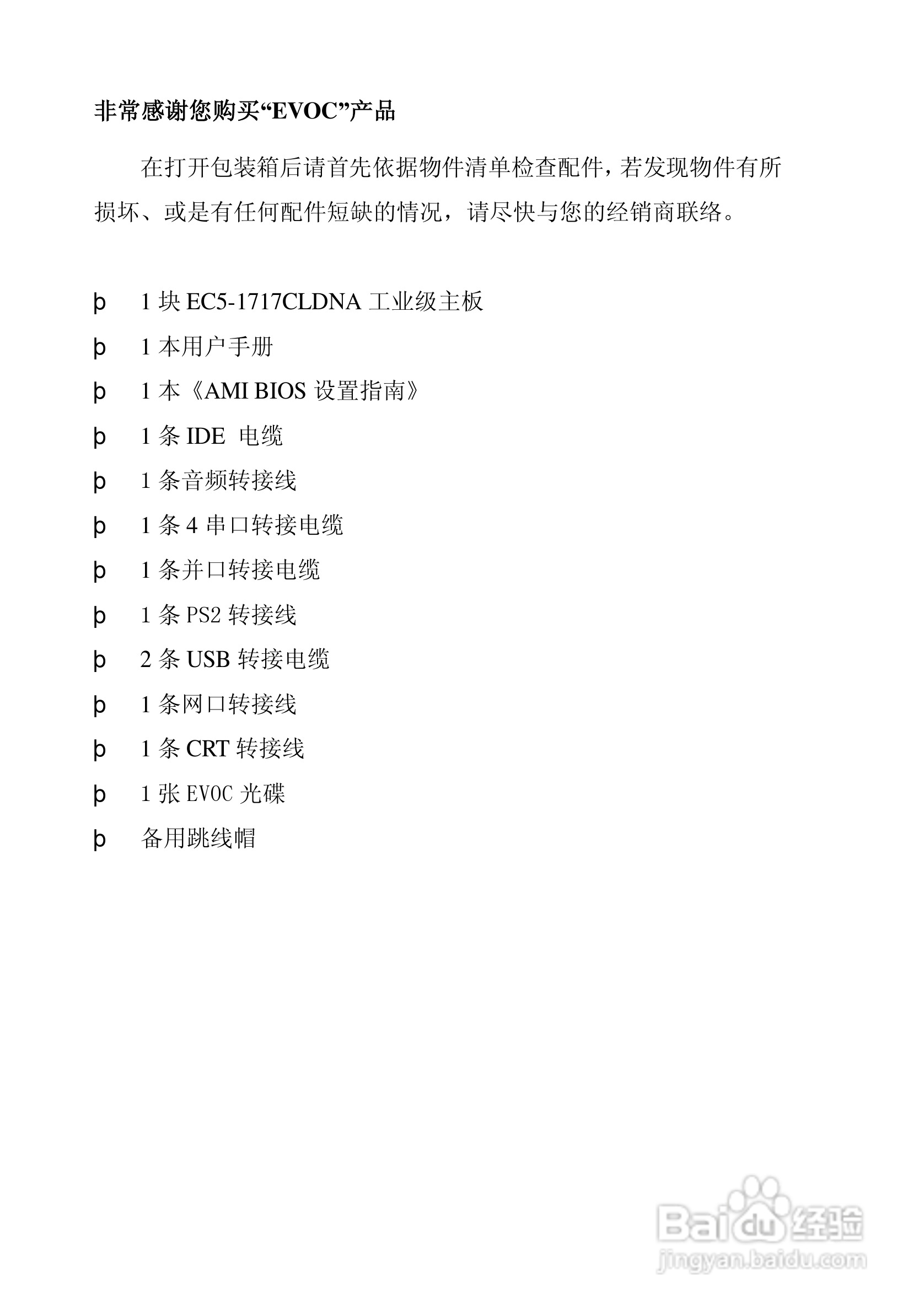 非常感谢您购买“EVOC”产品

在打开包装箱后请首先依据物件清单检查配件，若发现物件有所损坏、或是有任何配件短缺的情况，请尽快与您的经销商联络。

þ 1 块 EC5-1717CLDNA 工业级主板

þ 1 本用户手册

þ 1 本《AMI BIOS 设置指南》

þ 1 条 IDE 电缆

þ 1 条音频转接线

þ 1 条 4 串口转接电缆

þ 1 条并口转接电缆

þ 1 条 PS2 转接线

þ 2 条 USB 转接电缆

þ 1 条网口转接线

þ 1 条 CRT 转接线

þ 1 张 EVOC 光碟

þ 备用跳线帽

Baidu 经验
jingyan.baidu.com